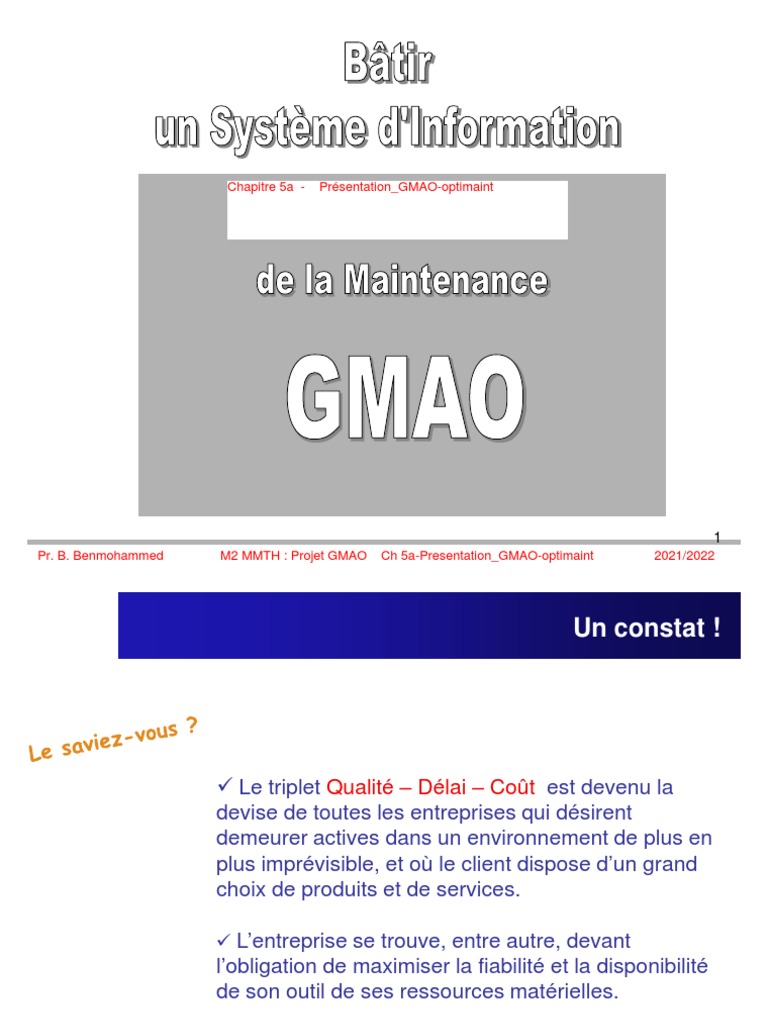 Bâtir
un Système d'Information

Chapitre 5a - Présentation_GMAO-optimaint

de la Maintenance

GMAO

1

Pr. B. Benmohammed M2 MMTH : Projet GMAO Ch 5a-Presentation_GMAO-optimaint 2021/2022

Un constat !

Le saviez-vous ?

✓ Le triplet Qualité – Délai – Coût est devenu la devise de toutes les entreprises qui désirent demeurer actives dans un environnement de plus en plus imprévisible, et où le client dispose d'un grand choix de produits et de services.

✓ L'entreprise se trouve, entre autre, devant l'obligation de maximiser la fiabilité et la disponibilité de son outil de ses ressources matérielles.